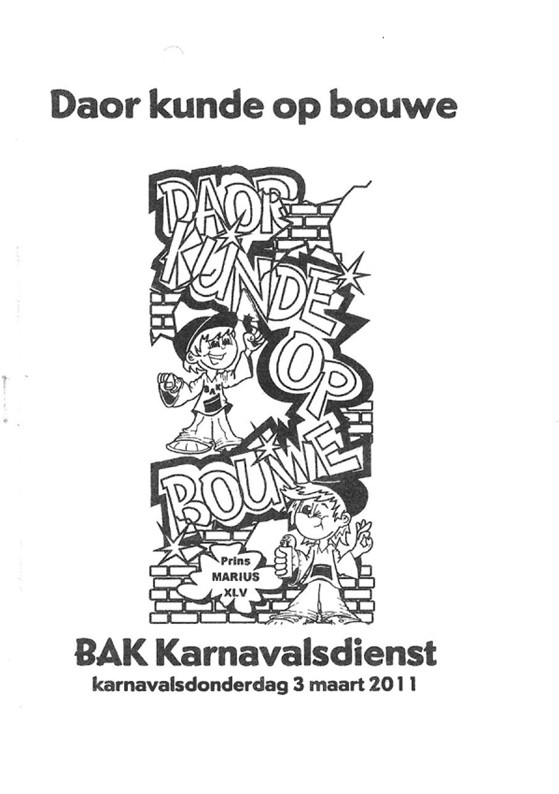 Daor kunde op bouwe

DAOR
KUNDE
OP
BOUWE

BAK

Prins
MARIUS
XLV

BAK Karnavalsdienst
karnavalsdonderdag 3 maart 2011